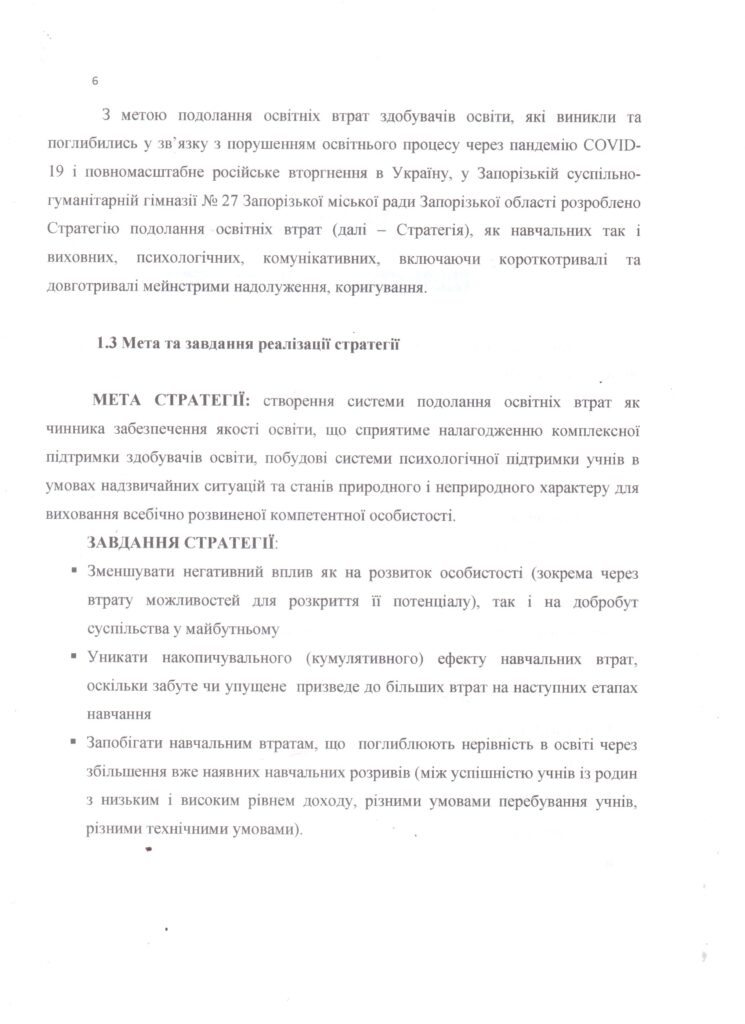 6

З метою подолання освітніх втрат здобувачів освіти, які виникли та поглибились у зв'язку з порушенням освітнього процесу через пандемію COVID-19 і повномасштабне російське вторгнення в Україну, у Запорізькій суспільно-гуманітарній гімназії № 27 Запорізької міської ради Запорізької області розроблено Стратегію подолання освітніх втрат (далі – Стратегія), як навчальних так і виховних, психологічних, комунікативних, включаючи короткотривалі та довготривалі мейнстрими надолуження, коригування.

1.3 Мета та завдання реалізації стратегії

МЕТА СТРАТЕГІЇ: створення системи подолання освітніх втрат як чинника забезпечення якості освіти, що сприятиме налагодженню комплексної підтримки здобувачів освіти, побудові системи психологічної підтримки учнів в умовах надзвичайних ситуацій та станів природного і неприродного характеру для виховання всебічно розвиненої компетентної особистості.

ЗАВДАННЯ СТРАТЕГІЇ:

▪ Зменшувати негативний вплив як на розвиток особистості (зокрема через втрату можливостей для розкриття її потенціалу), так і на добробут суспільства у майбутньому

▪ Уникати накопичувального (кумулятивного) ефекту навчальних втрат, оскільки забуте чи упущене призведе до більших втрат на наступних етапах навчання

▪ Запобігати навчальним втратам, що поглиблюють нерівність в освіті через збільшення вже наявних навчальних розривів (між успішністю учнів із родин з низьким і високим рівнем доходу, різними умовами перебування учнів, різними технічними умовами).